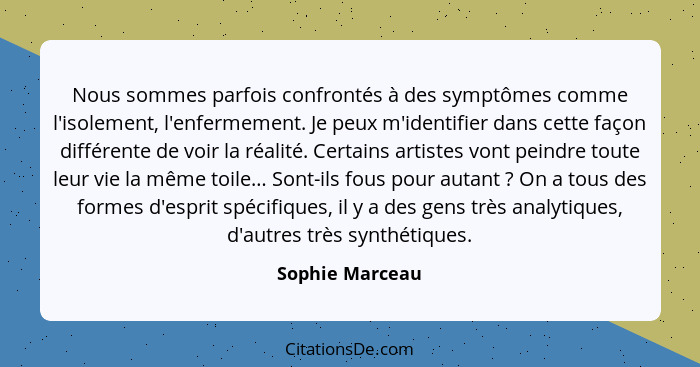 Nous sommes parfois confrontés à des symptômes comme l'isolement, l'enfermement. Je peux m'identifier dans cette façon différente de voir la réalité. Certains artistes vont peindre toute leur vie la même toile... Sont-ils fous pour autant ? On a tous des formes d'esprit spécifiques, il y a des gens très analytiques, d'autres très synthétiques.

Sophie Marceau

CitationsDe.com